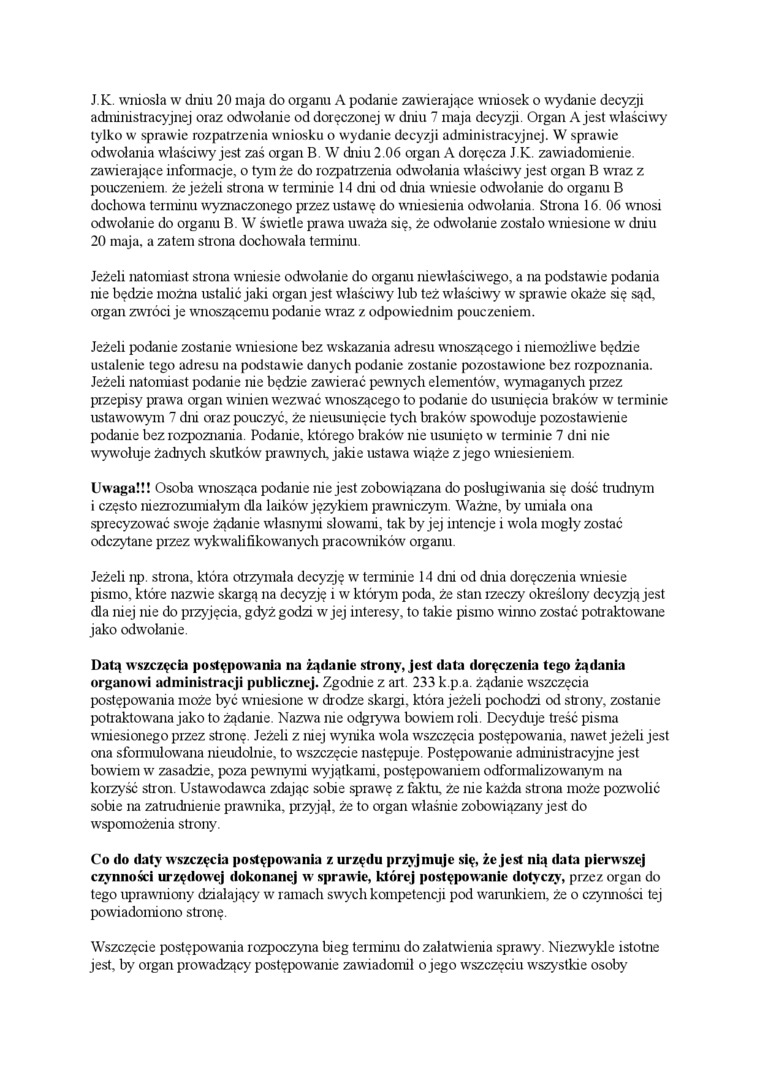 J.K. wniosła w dniu 20 maja do organu A podanie zawierające wniosek o wydanie decyzji administracyjnej oraz odwołanie od doręczonej w dniu 7 maja decyzji. Organ A jest właściwy tylko w sprawie rozpatrzenia wniosku o wydanie decyzji administracyjnej. W sprawie odwołania właściwy jest zaś organ B. W dniu 2.06 organ A doręcza J.K. zawiadomienie. zawierające informacje, o tym że do rozpatrzenia odwołania właściwy jest organ B wraz z pouczeniem. że jeżeli strona w terminie 14 dni od dnia wniesie odwołanie do organu B dochowa terminu wyznaczonego przez ustawę do wniesienia odwołania. Strona 16. 06 wnosi odwołanie do organu B. W świetle prawa uważa się, że odwołanie zostało wniesione w dniu 20 maja, a zatem strona dochowała terminu.

Jeżeli natomiast strona wniesie odwołanie do organu niewłaściwego, a na podstawie podania nie będzie można ustalić jaki organ jest właściwy lub też właściwy w sprawie okaże się sąd, organ zwróci je wnoszącemu podanie wraz z odpowiednim pouczeniem.

Jeżeli podanie zostanie wniesione bez wskazania adresu wnoszącego i niemożliwe będzie ustalenie tego adresu na podstawie danych podanie zostanie pozostawione bez rozpoznania. Jeżeli natomiast podanie nie będzie zawierać pewnych elementów, wymaganych przez przepisy prawa organ winien wezwać wnoszącego to podanie do usunięcia braków w terminie ustawowym 7 dni oraz pouczyć, że nieusunięcie tych braków spowoduje pozostawienie podanie bez rozpoznania. Podanie, którego braków nie usunięto w terminie 7 dni nie wywołuje żadnych skutków prawnych, jakie ustawa wiąże z jego wniesieniem.

Uwaga!!! Osoba wnosząca podanie nie jest zobowiązana do posługiwania się dość trudnym i często niezrozumiałym dla laików językiem prawniczym. Ważne, by umiała ona sprecyzować swoje żądanie własnymi słowami, tak by jej intencje i wola mogły zostać odczytane przez wykwalifikowanych pracowników organu.

Jeżeli np. strona, która otrzymała decyzję w terminie 14 dni od dnia doręczenia wniesie pismo, które nazwie skargą na decyzję i w którym poda, że stan rzeczy określony decyzją jest dla niej nie do przyjęcia, gdyż godzi w jej interesy, to takie pismo winno zostać potraktowane jako odwołanie.

Datą wszczęcia postępowania na żądanie strony, jest data doręczenia tego żądania organowi administracji publicznej. Zgodnie z art. 233 k.p.a. żądanie wszczęcia postępowania może być wniesione w drodze skargi, która jeżeli pochodzi od strony, zostanie potraktowana jako to żądanie. Nazwa nie odgrywa bowiem roli. Decyduje treść pisma wniesionego przez stronę. Jeżeli z niej wynika wola wszczęcia postępowania, nawet jeżeli jest ona sformułowana nieudolnie, to wszczęcie następuje. Postępowanie administracyjne jest bowiem w zasadzie, poza pewnymi wyjątkami, postępowaniem odformalizowanym na korzyść stron. Ustawodawca zdając sobie sprawę z faktu, że nie każda strona może pozwolić sobie na zatrudnienie prawnika, przyjął, że to organ właśnie zobowiązany jest do wspomożenia strony.

Co do daty wszczęcia postępowania z urzędu przyjmuje się, że jest nią data pierwszej czynności urzędowej dokonanej w sprawie, której postępowanie dotyczy, przez organ do tego uprawniony działający w ramach swych kompetencji pod warunkiem, że o czynności tej powiadomiono stronę.

Wszczęcie postępowania rozpoczyna bieg terminu do załatwienia sprawy. Niezwykle istotne jest, by organ prowadzący postępowanie zawiadomił o jego wszczęciu wszystkie osoby